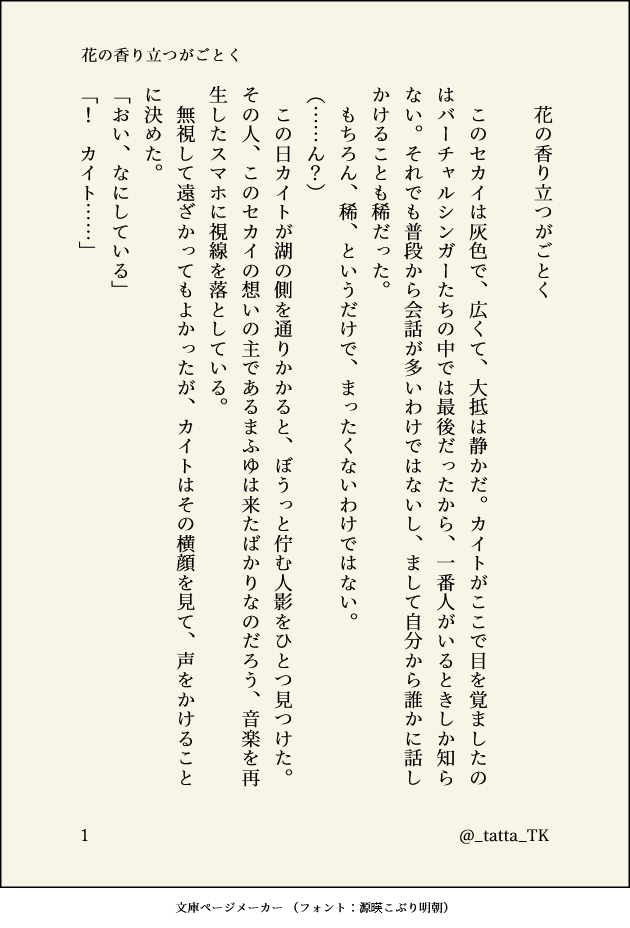 花の香り立つがごとく

花の香り立つがごとく

このセカイは灰色で、広くて、大抵は静かだ。カイトがここで目を覚ましたのはバーチャルシンガーたちの中では最後だったから、一番人がいるときしか知らない。それでも普段から会話が多いわけではないし、まして自分から誰かに話しかけることも稀だった。

もちろん、稀、というだけで、まったくないわけではない。

（……ん？）

この日カイトが湖の側を通りかかると、ぼうっと佇む人影をひとつ見つけた。その人、このセカイの想いの主であるまふゆは来たばかりなのだろう、音楽を再生したスマホに視線を落としている。

無視して遠ざかってもよかったが、カイトはその横顔を見て、声をかけることに決めた。

「おい、なにしている」

「！　カイト……」

1

@_tatta_TK

文庫ページメーカー（フォント：源暎こぶり明朝）